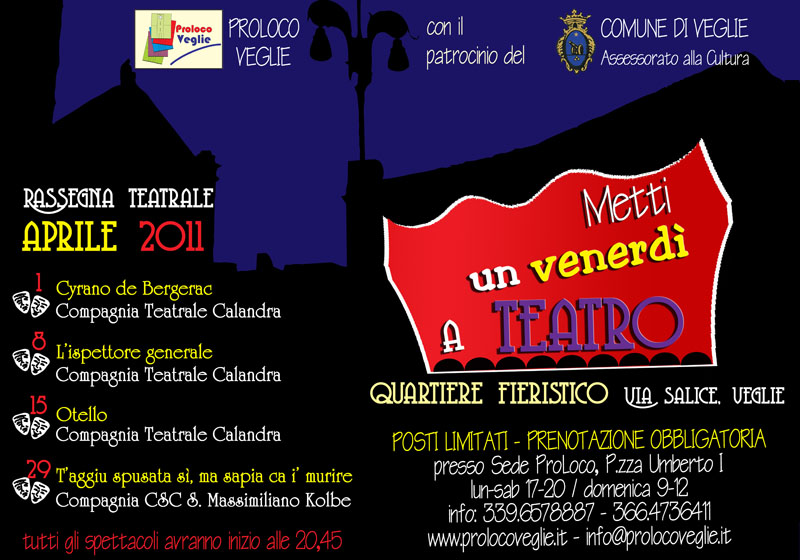 Proloco Veglie

PROLOCO
VEGLIE

con il
patrocinio del

COMUNE DI VEGLIE
Assessorato alla Cultura

RASSEGNA TEATRALE
APRILE 2011

1 Cyrano de Bergerac
Compagnia Teatrale Calandra

8 L'ispettore generale
Compagnia Teatrale Calandra

15 Otello
Compagnia Teatrale Calandra

29 T'aggiu spusata sì, ma sapia ca i' murire
Compagnia CSC S. Massimiliano Kolbe

tutti gli spettacoli avranno inizio alle 20,45

Metti
un venerdì
A TEATRO

QUARTIERE FIERISTICO VIA SALICE, VEGLIE

POSTI LIMITATI - PRENOTAZIONE OBBLIGATORIA
presso Sede ProLoco, P.zza Umberto I
lun-sab 17-20 / domenica 9-12
info: 339.6578887 - 366.4736411
www.prolocoveglie.it - info@prolocoveglie.it